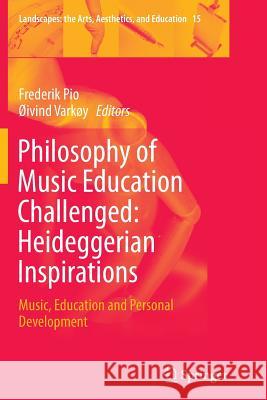 Landscapes: the Arts, Aesthetics, and Education 15

Frederik Pio
Øivind Varkøy Editors

Philosophy of Music Education Challenged: Heideggerian Inspirations

Music, Education and Personal Development

Kraina Książek